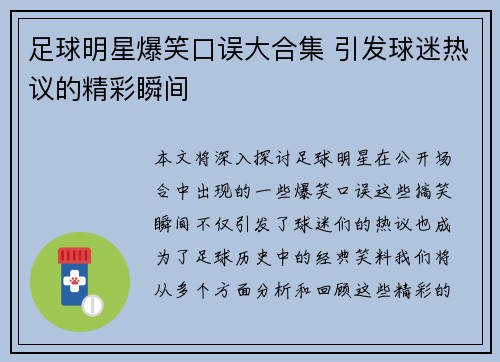 足球明星爆笑口误大合集 引发球迷热议的精彩瞬间

本文将深入探讨足球明星在公开场合中出现的一些爆笑口误这些搞笑瞬间不仅引发了球迷们的热议也成为了足球历史中的经典笑料我们将从多个方面分析和回顾这些精彩的